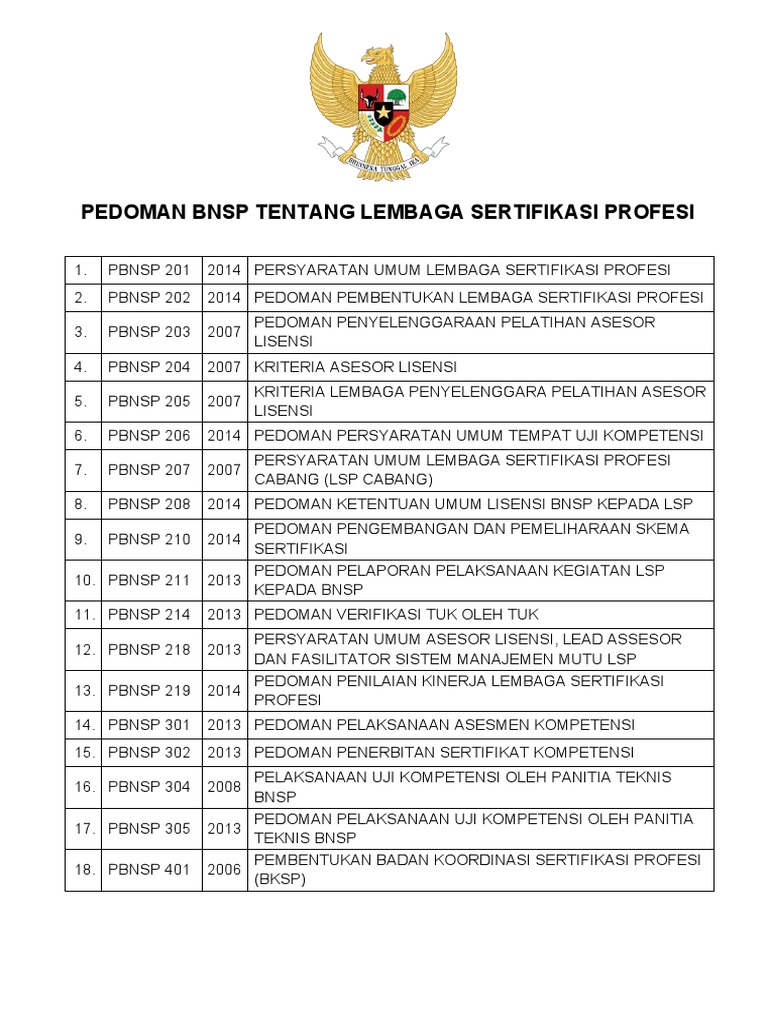 BHINNEKA TUNGGAL IKA

PEDOMAN BNSP TENTANG LEMBAGA SERTIFIKASI PROFESI

| 1. | PBNSP 201 | 2014 | PERSYARATAN UMUM LEMBAGA SERTIFIKASI PROFESI |
|---|---|---|---|
| 2. | PBNSP 202 | 2014 | PEDOMAN PEMBENTUKAN LEMBAGA SERTIFIKASI PROFESI |
| 3. | PBNSP 203 | 2007 | PEDOMAN PENYELENGGARAAN PELATIHAN ASESOR LISENSI |
| 4. | PBNSP 204 | 2007 | KRITERIA ASESOR LISENSI |
| 5. | PBNSP 205 | 2007 | KRITERIA LEMBAGA PENYELENGGARA PELATIHAN ASESOR LISENSI |
| 6. | PBNSP 206 | 2014 | PEDOMAN PERSYARATAN UMUM TEMPAT UJI KOMPETENSI |
| 7. | PBNSP 207 | 2007 | PERSYARATAN UMUM LEMBAGA SERTIFIKASI PROFESI CABANG (LSP CABANG) |
| 8. | PBNSP 208 | 2014 | PEDOMAN KETENTUAN UMUM LISENSI BNSP KEPADA LSP |
| 9. | PBNSP 210 | 2014 | PEDOMAN PENGEMBANGAN DAN PEMELIHARAAN SKEMA SERTIFIKASI |
| 10. | PBNSP 211 | 2013 | PEDOMAN PELAPORAN PELAKSANAAN KEGIATAN LSP KEPADA BNSP |
| 11. | PBNSP 214 | 2013 | PEDOMAN VERIFIKASI TUK OLEH TUK |
| 12. | PBNSP 218 | 2013 | PERSYARATAN UMUM ASESOR LISENSI, LEAD ASSESOR DAN FASILITATOR SISTEM MANAJEMEN MUTU LSP |
| 13. | PBNSP 219 | 2014 | PEDOMAN PENILAIAN KINERJA LEMBAGA SERTIFIKASI PROFESI |
| 14. | PBNSP 301 | 2013 | PEDOMAN PELAKSANAAN ASESMEN KOMPETENSI |
| 15. | PBNSP 302 | 2013 | PEDOMAN PENERBITAN SERTIFIKAT KOMPETENSI |
| 16. | PBNSP 304 | 2008 | PELAKSANAAN UJI KOMPETENSI OLEH PANITIA TEKNIS BNSP |
| 17. | PBNSP 305 | 2013 | PEDOMAN PELAKSANAAN UJI KOMPETENSI OLEH PANITIA TEKNIS BNSP |
| 18. | PBNSP 401 | 2006 | PEMBENTUKAN BADAN KOORDINASI SERTIFIKASI PROFESI (BKSP) |